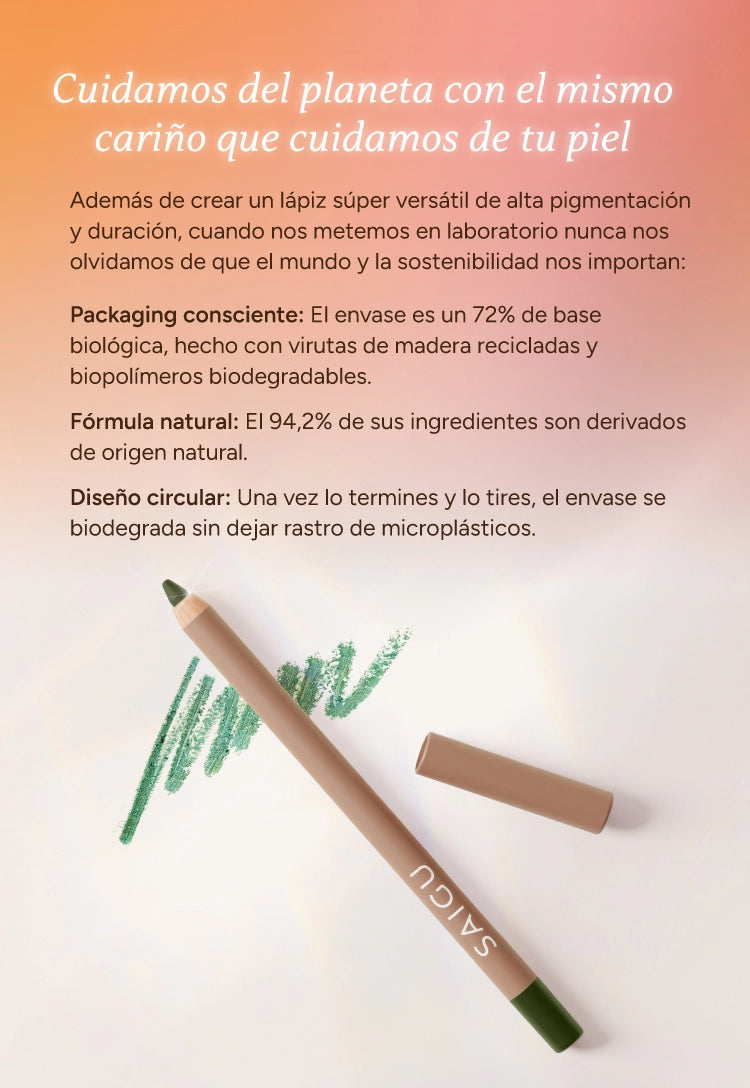 Cuidamos del planeta con el mismo cariño que cuidamos de tu piel

Además de crear un lápiz súper versátil de alta pigmentación y duración, cuando nos metemos en laboratorio nunca nos olvidamos de que el mundo y la sostenibilidad nos importan:

Packaging consciente: El envase es un 72% de base biológica, hecho con virutas de madera recicladas y biopolímeros biodegradables.

Fórmula natural: El 94,2% de sus ingredientes son derivados de origen natural.

Diseño circular: Una vez lo termines y lo tires, el envase se biodegrada sin dejar rastro de microplásticos.

SAIGU